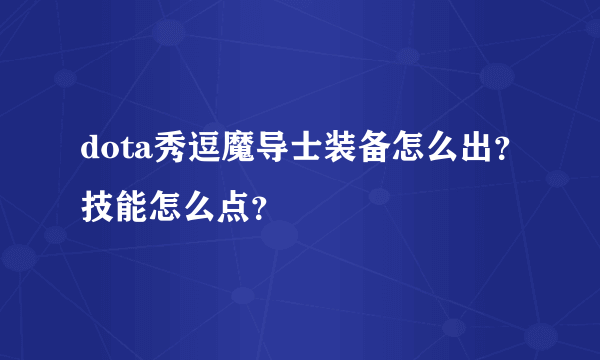 dota秀逗魔导士装备怎么出?技能怎么点?